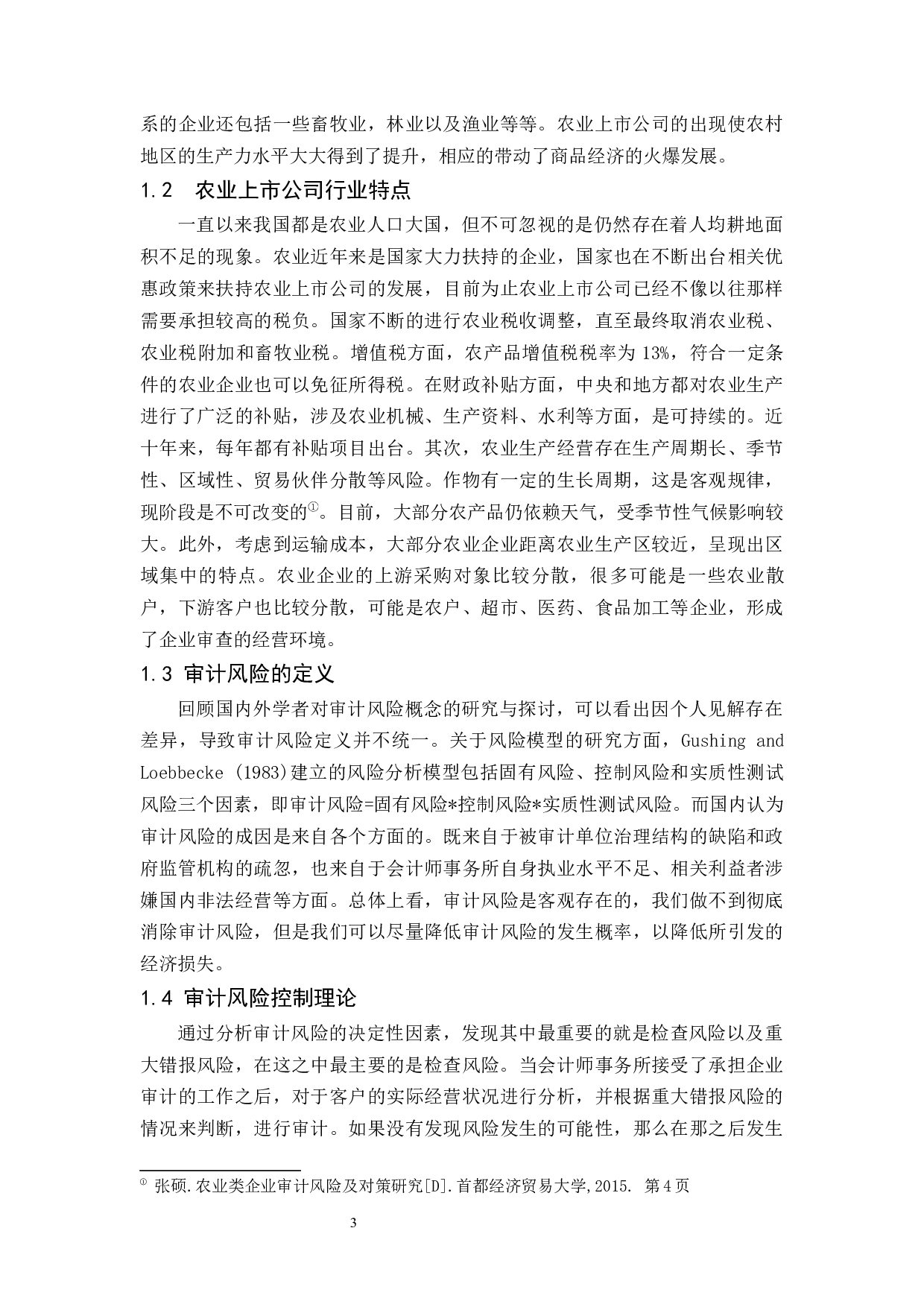 系的企业还包括一些畜牧业，林业以及渔业等等。农业上市公司的出现使农村地区的生产力水平大大得到了提升，相应的带动了商品经济的火爆发展。

1.2　农业上市公司行业特点

一直以来我国都是农业人口大国，但不可忽视的是仍然存在着人均耕地面积不足的现象。农业近年来是国家大力扶持的企业，国家也在不断出台相关优惠政策来扶持农业上市公司的发展，目前为止农业上市公司已经不像以往那样需要承担较高的税负。国家不断的进行农业税收调整，直至最终取消农业税、农业税附加和畜牧业税。增值税方面，农产品增值税税率为 13%，符合一定条件的农业企业也可以免征所得税。在财政补贴方面，中央和地方都对农业生产进行了广泛的补贴，涉及农业机械、生产资料、水利等方面，是可持续的。近十年来，每年都有补贴项目出台。其次，农业生产经营存在生产周期长、季节性、区域性、贸易伙伴分散等风险。作物有一定的生长周期，这是客观规律，现阶段是不可改变的①。目前，大部分农产品仍依赖天气，受季节性气候影响较大。此外，考虑到运输成本，大部分农业企业距离农业生产区较近，呈现出区域集中的特点。农业企业的上游采购对象比较分散，很多可能是一些农业散户，下游客户也比较分散，可能是农户、超市、医药、食品加工等企业，形成了企业审查的经营环境。

1.3 审计风险的定义

回顾国内外学者对审计风险概念的研究与探讨，可以看出因个人见解存在差异，导致审计风险定义并不统一。关于风险模型的研究方面，Gushing and Loebbecke (1983)建立的风险分析模型包括固有风险、控制风险和实质性测试风险三个因素，即审计风险=固有风险*控制风险*实质性测试风险。而国内认为审计风险的成因是来自各个方面的。既来自于被审计单位治理结构的缺陷和政府监管机构的疏忽，也来自于会计师事务所自身执业水平不足、相关利益者涉嫌国内非法经营等方面。总体上看，审计风险是客观存在的，我们做不到彻底消除审计风险，但是我们可以尽量降低审计风险的发生概率，以降低所引发的经济损失。

1.4 审计风险控制理论

通过分析审计风险的决定性因素，发现其中最重要的就是检查风险以及重大错报风险，在这之中最主要的是检查风险。当会计师事务所接受了承担企业审计的工作之后，对于客户的实际经营状况进行分析，并根据重大错报风险的情况来判断，进行审计。如果没有发现风险发生的可能性，那么在那之后发生

① 张硕.农业类企业审计风险及对策研究[D].首都经济贸易大学,2015. 第4页

3